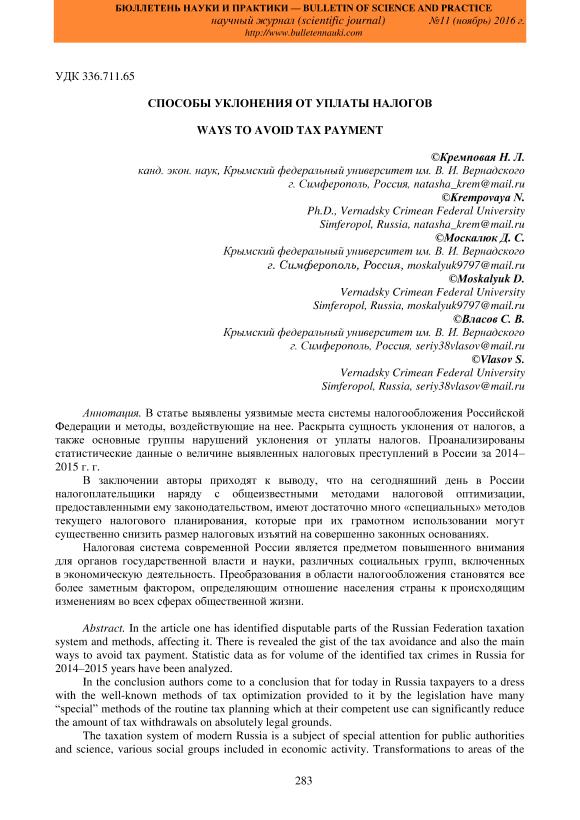 БЮЛЛЕТЕНЬ НАУКИ И ПРАКТИКИ — BULLETIN OF SCIENCE AND PRACTICE
научный журнал (scientific journal) №11 (ноябрь) 2016 г.
http://www.bulletennauki.com

УДК 336.711.65

СПОСОБЫ УКЛОНЕНИЯ ОТ УПЛАТЫ НАЛОГОВ

WAYS TO AVOID TAX PAYMENT

©Кремповая Н. Л.
канд. экон. наук, Крымский федеральный университет им. В. И. Вернадского
г. Симферополь, Россия, natasha_krem@mail.ru
©Krempovaya N.
Ph.D., Vernadsky Crimean Federal University
Simferopol, Russia, natasha_krem@mail.ru
©Москалюк Д. С.
Крымский федеральный университет им. В. И. Вернадского
г. Симферополь, Россия, moskalyuk9797@mail.ru
©Moskalyuk D.
Vernadsky Crimean Federal University
Simferopol, Russia, moskalyuk9797@mail.ru
©Власов С. В.
Крымский федеральный университет им. В. И. Вернадского
г. Симферополь, Россия, seriy38vlasov@mail.ru
©Vlasov S.
Vernadsky Crimean Federal University
Simferopol, Russia, seriy38vlasov@mail.ru

Аннотация. В статье выявлены уязвимые места системы налогообложения Российской Федерации и методы, воздействующие на нее. Раскрыта сущность уклонения от налогов, а также основные группы нарушений уклонения от уплаты налогов. Проанализированы статистические данные о величине выявленных налоговых преступлений в России за 2014–2015 г. г.

В заключении авторы приходят к выводу, что на сегодняшний день в России налогоплательщики наряду с общеизвестными методами налоговой оптимизации, предоставленными ему законодательством, имеют достаточно много «специальных» методов текущего налогового планирования, которые при их грамотном использовании могут существенно снизить размер налоговых изъятий на совершенно законных основаниях.

Налоговая система современной России является предметом повышенного внимания для органов государственной власти и науки, различных социальных групп, включенных в экономическую деятельность. Преобразования в области налогообложения становятся все более заметным фактором, определяющим отношение населения страны к происходящим изменениям во всех сферах общественной жизни.

Abstract. In the article one has identified disputable parts of the Russian Federation taxation system and methods, affecting it. There is revealed the gist of the tax avoidance and also the main ways to avoid tax payment. Statistic data as for volume of the identified tax crimes in Russia for 2014–2015 years have been analyzed.

In the conclusion authors come to a conclusion that for today in Russia taxpayers to a dress with the well-known methods of tax optimization provided to it by the legislation have many “special” methods of the routine tax planning which at their competent use can significantly reduce the amount of tax withdrawals on absolutely legal grounds.

The taxation system of modern Russia is a subject of special attention for public authorities and science, various social groups included in economic activity. Transformations to areas of the

283